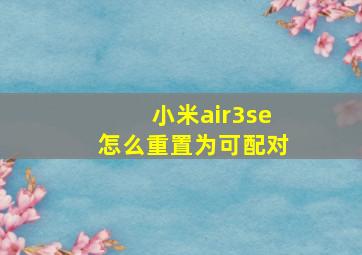 小米air3se
怎么重置为可配对